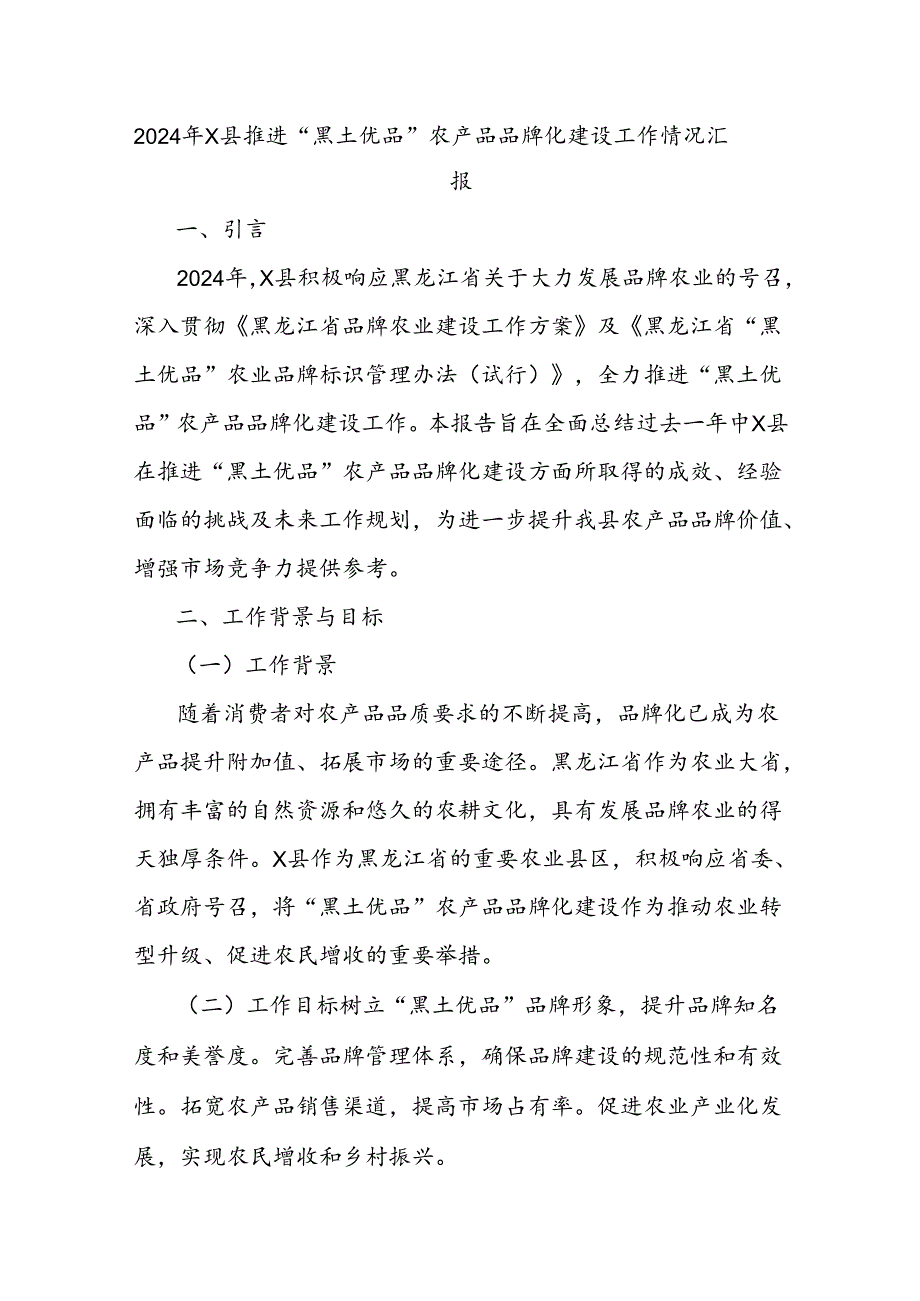 2024年X县推进“黑土优品”农产品品牌化建设工作情况汇报

一、引言

2024年,X县积极响应黑龙江省关于大力发展品牌农业的号召，深入贯彻《黑龙江省品牌农业建设工作方案》及《黑龙江省“黑土优品”农业品牌标识管理办法（试行）》，全力推进“黑土优品”农产品品牌化建设工作。本报告旨在全面总结过去一年中X县在推进“黑土优品”农产品品牌化建设方面所取得的成效、经验面临的挑战及未来工作规划，为进一步提升我县农产品品牌价值、增强市场竞争力提供参考。

二、工作背景与目标

（一）工作背景

随着消费者对农产品品质要求的不断提高，品牌化已成为农产品提升附加值、拓展市场的重要途径。黑龙江省作为农业大省，拥有丰富的自然资源和悠久的农耕文化，具有发展品牌农业的得天独厚条件。X县作为黑龙江省的重要农业县区，积极响应省委、省政府号召，将“黑土优品”农产品品牌化建设作为推动农业转型升级、促进农民增收的重要举措。

（二）工作目标树立“黑土优品”品牌形象，提升品牌知名度和美誉度。完善品牌管理体系，确保品牌建设的规范性和有效性。拓宽农产品销售渠道，提高市场占有率。促进农业产业化发展，实现农民增收和乡村振兴。